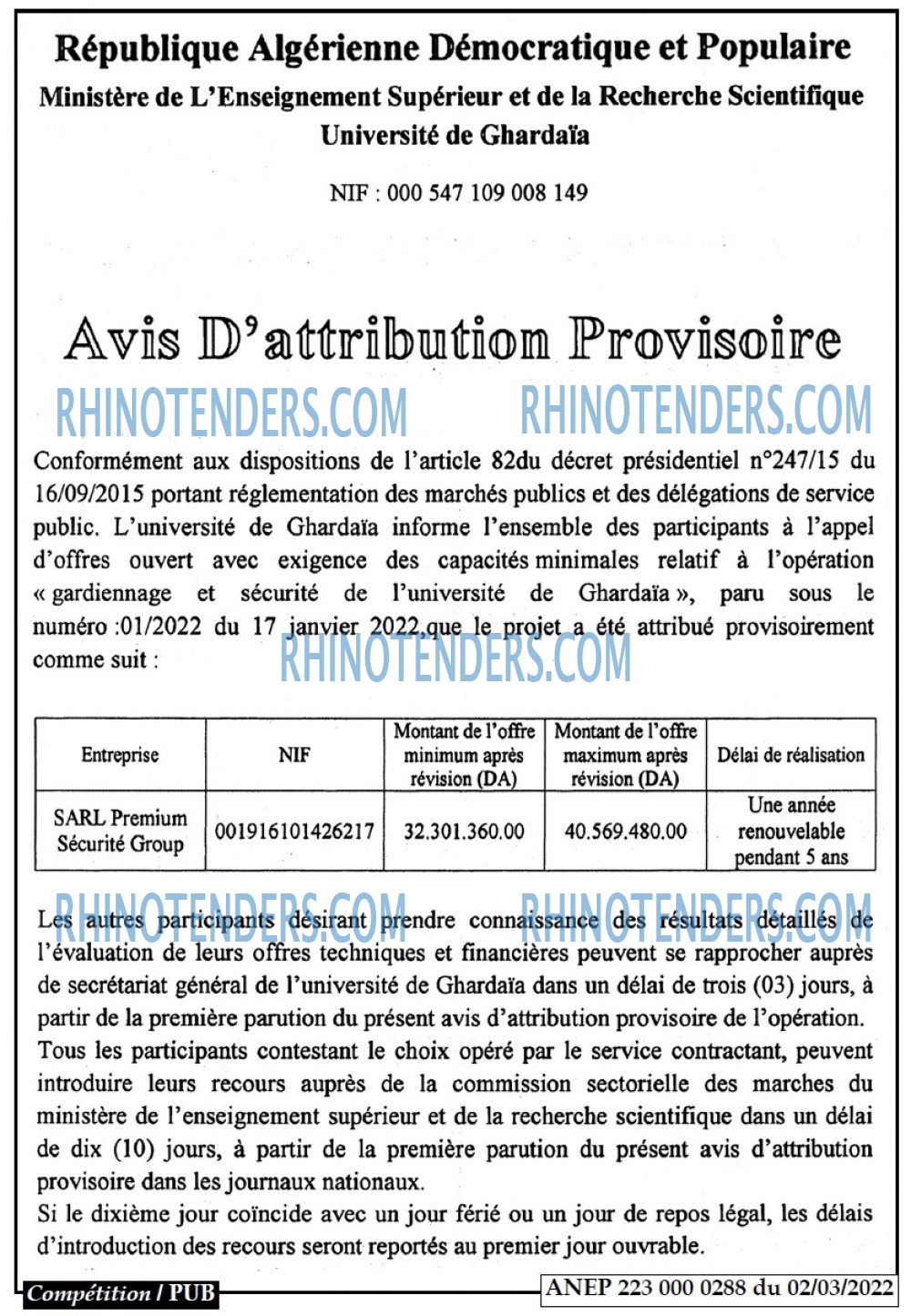 République Algérienne Démocratique et Populaire
Ministère de L'Enseignement Supérieur et de la Recherche Scientifique
Université de Ghardaïa

NIF : 000 547 109 008 149

Avis D'attribution Provisoire

RHINOTENDERS.COM RHINOTENDERS.COM

Conformément aux dispositions de l'article 82du décret présidentiel n°247/15 du 16/09/2015 portant réglementation des marchés publics et des délégations de service public. L'université de Ghardaïa informe l'ensemble des participants à l'appel d'offres ouvert avec exigence des capacités minimales relatif à l'opération « gardiennage et sécurité de l'université de Ghardaïa », paru sous le numéro :01/2022 du 17 janvier 2022,que le projet a été attribué provisoirement comme suit :

RHINOTENDERS.COM

| Entreprise | NIF | Montant de l'offre minimum après révision (DA) | Montant de l'offre maximum après révision (DA) | Délai de réalisation |
|---|---|---|---|---|
| SARL Premium Sécurité Group | 001916101426217 | 32.301.360.00 | 40.569.480.00 | Une année renouvelable pendant 5 ans |

RHINOTENDERS.COM RHINOTENDERS.COM

Les autres participants désirant prendre connaissance des résultats détaillés de l'évaluation de leurs offres techniques et financières peuvent se rapprocher auprès de secrétariat général de l'université de Ghardaïa dans un délai de trois (03) jours, à partir de la première parution du présent avis d'attribution provisoire de l'opération.
Tous les participants contestant le choix opéré par le service contractant, peuvent introduire leurs recours auprès de la commission sectorielle des marches du ministère de l'enseignement supérieur et de la recherche scientifique dans un délai de dix (10) jours, à partir de la première parution du présent avis d'attribution provisoire dans les journaux nationaux.
Si le dixième jour coïncide avec un jour férié ou un jour de repos légal, les délais d'introduction des recours seront reportés au premier jour ouvrable.

Compétition / PUB
ANEP 223 000 0288 du 02/03/2022